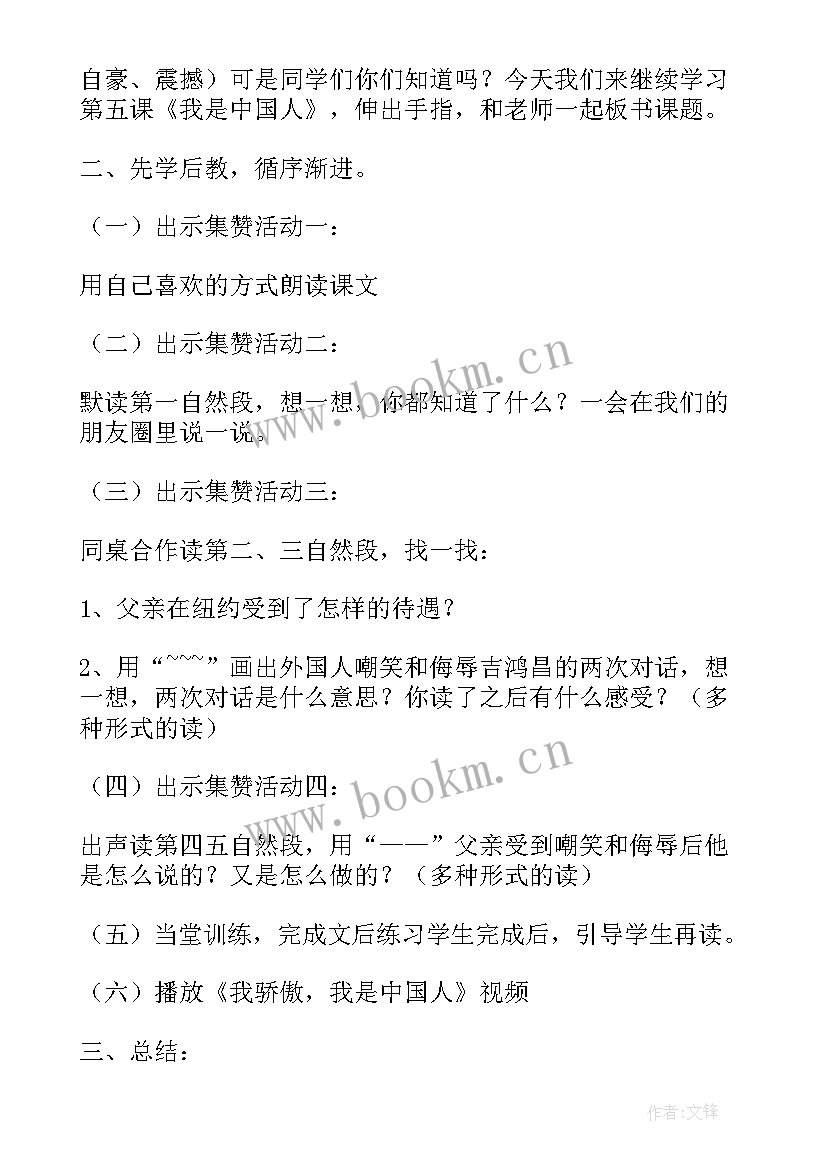 自豪、震撼）可是同学们你们知道吗？今天我们来继续学习第五课《我是中国人》，伸出手指，和老师一起板书课题。

二、先学后教，循序渐进。

（一）出示集赞活动一：

用自己喜欢的方式朗读课文

（二）出示集赞活动二：

默读第一自然段，想一想，你都知道了什么？一会在我们的朋友圈里说一说。

（三）出示集赞活动三：

同桌合作读第二、三自然段，找一找：

1、父亲在纽约受到了怎样的待遇？

2、用“~~~”画出外国人嘲笑和侮辱吉鸿昌的两次对话，想一想，两次对话是什么意思？你读了之后有什么感受？（多种形式的读）

（四）出示集赞活动四：

出声读第四五自然段，用“——”父亲受到嘲笑和侮辱后他是怎么说的？又是怎么做的？（多种形式的读）

（五）当堂训练，完成文后练习学生完成后，引导学生再读。

（六）播放《我骄傲，我是中国人》视频

三、总结：

www.bookm.cn

www.bookm.cn

作者:文锋